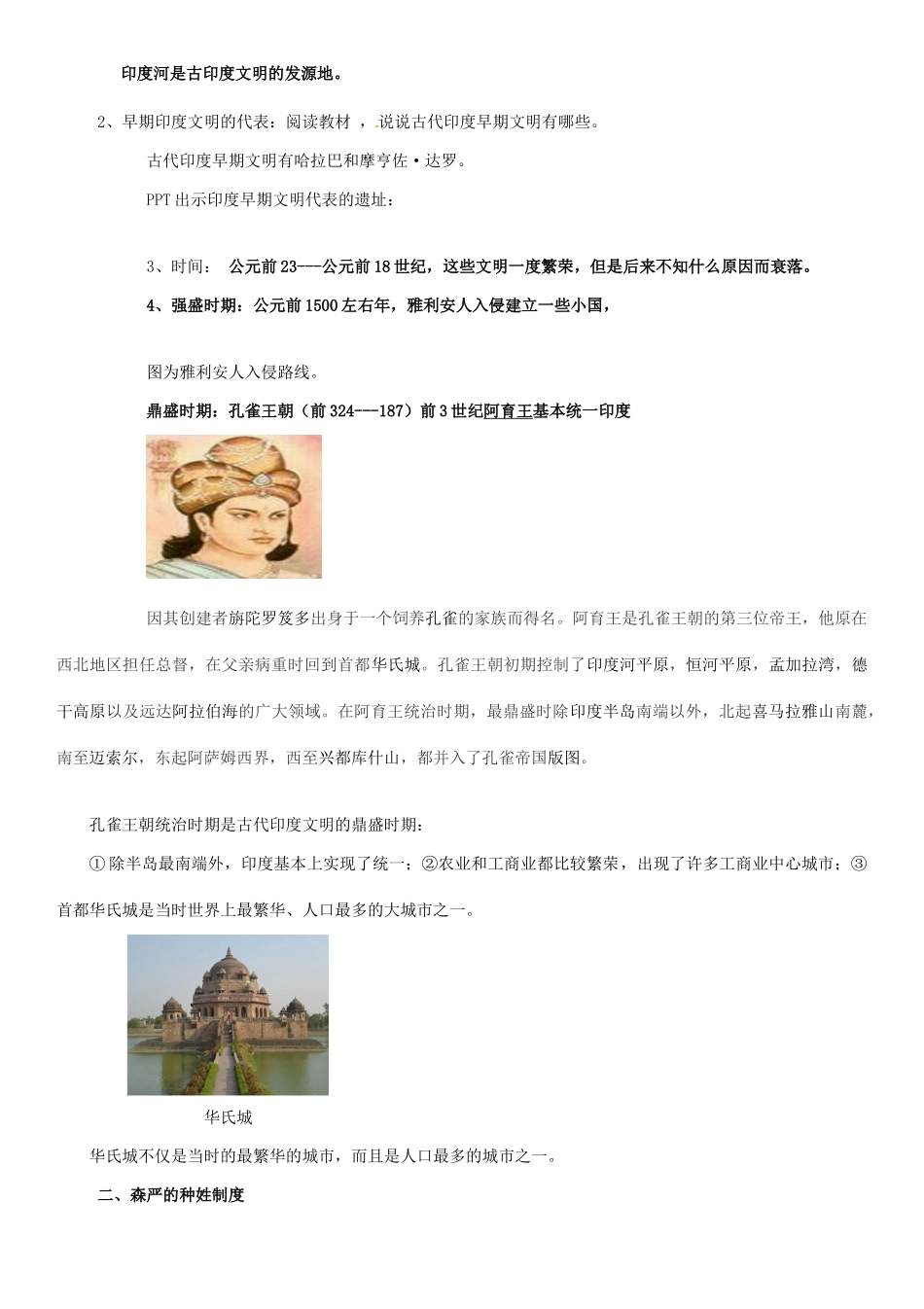 印度河是古印度文明的发源地。

2、早期印度文明的代表：阅读教材 ，.说说古代印度早期文明有哪些。

古代印度早期文明有哈拉巴和摩亨佐·达罗。

PPT 出示印度早期文明代表的遗址：

3、时间： 公元前 23---公元前 18 世纪，这些文明一度繁荣，但是后来不知什么原因而衰落。

4、强盛时期：公元前 1500 左右年，雅利安人入侵建立一些小国，

图为雅利安人入侵路线。

鼎盛时期：孔雀王朝（前 324---187）前 3 世纪阿育王基本统一印度

因其创建者旃陀罗笈多出身于一个饲养孔雀的家族而得名。阿育王是孔雀王朝的第三位帝王，他原在西北地区担任总督，在父亲病重时回到首都华氏城。孔雀王朝初期控制了印度河平原，恒河平原，孟加拉湾，德干高原以及远达阿拉伯海的广大领域。在阿育王统治时期，最鼎盛时除印度半岛南端以外，北起喜马拉雅山南麓，南至迈索尔，东起阿萨姆西界，西至兴都库什山，都并入了孔雀帝国版图。

孔雀王朝统治时期是古代印度文明的鼎盛时期：

①除半岛最南端外，印度基本上实现了统一；②农业和工商业都比较繁荣，出现了许多工商业中心城市；③首都华氏城是当时世界上最繁华、人口最多的大城市之一。

华氏城

华氏城不仅是当时的最繁华的城市，而且是人口最多的城市之一。

二、森严的种姓制度